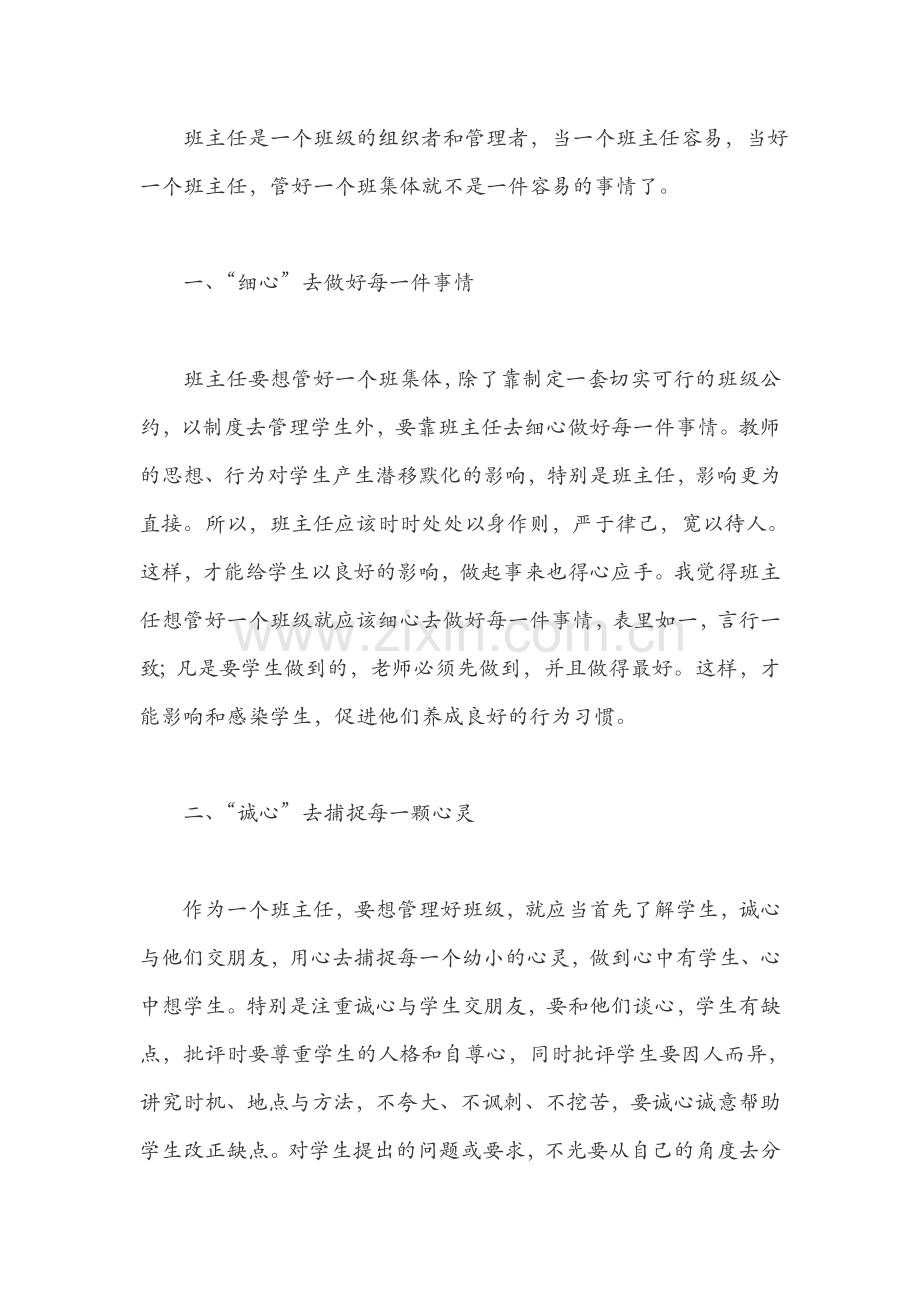 班主任是一个班级的组织者和管理者，当一个班主任容易，当好一个班主任，管好一个班集体就不是一件容易的事情了。

一、“细心”去做好每一件事情

班主任要想管好一个班集体，除了靠制定一套切实可行的班级公约，以制度去管理学生外，要靠班主任去细心做好每一件事情。教师的思想、行为对学生产生潜移默化的影响，特别是班主任，影响更为直接。所以，班主任应该时时处处以身作则，严于律己，宽以待人。这样，才能给学生以良好的影响，做起事来也得心应手。我觉得班主任想管好一个班级就应该细心去做好每一件事情，表里如一，言行一致；凡是要学生做到的，老师必须先做到，并且做得最好。这样，才能影响和感染学生，促进他们养成良好的行为习惯。

二、“诚心”去捕捉每一颗心灵

作为一个班主任，要想管理好班级，就应当首先了解学生，诚心与他们交朋友，用心去捕捉每一个幼小的心灵，做到心中有学生、心中想学生。特别是注重诚心与学生交朋友，要和他们谈心，学生有缺点，批评时要尊重学生的人格和自尊心，同时批评学生要因人而异，讲究时机、地点与方法，不夸大、不讽刺、不挖苦，要诚心诚意帮助学生改正缺点。对学生提出的问题或要求，不光要从自己的角度去分

www.zixin.com.cn